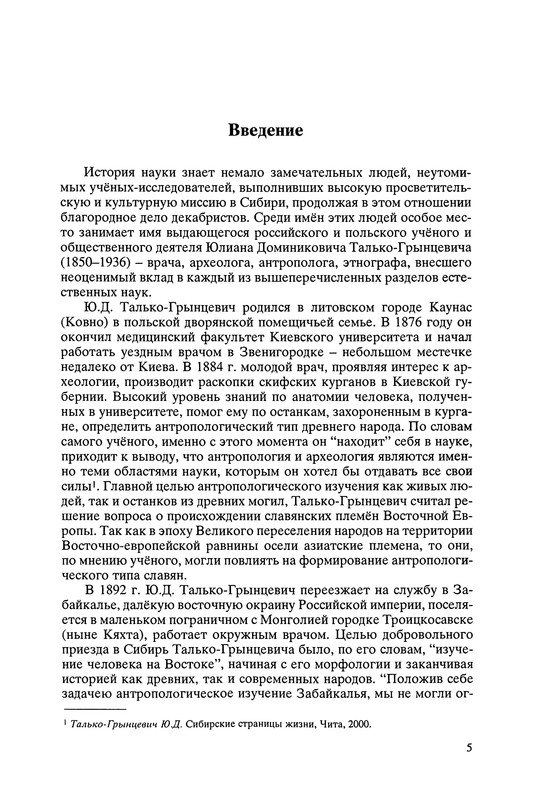 Введение

История науки знает немало замечательных людей, неутомимых учёных-исследователей, выполнивших высокую просветительскую и культурную миссию в Сибири, продолжая в этом отношении благородное дело декабристов. Среди имён этих людей особое место занимает имя выдающегося российского и польского учёного и общественного деятеля Юлиана Доминиковича Талько-Грынцевича (1850–1936) – врача, археолога, антрополога, этнографа, внесшего неоценимый вклад в каждый из вышеперечисленных разделов естественных наук.

Ю.Д. Талько-Грынцевич родился в литовском городе Каунас (Ковно) в польской дворянской помещичьей семье. В 1876 году он окончил медицинский факультет Киевского университета и начал работать уездным врачом в Звенигородке – небольшом местечке недалеко от Киева. В 1884 г. молодой врач, проявляя интерес к археологии, производит раскопки скифских курганов в Киевской губернии. Высокий уровень знаний по анатомии человека, полученных в университете, помог ему по останкам, захороненным в кургане, определить антропологический тип древнего народа. По словам самого учёного, именно с этого момента он "находит" себя в науке, приходит к выводу, что антропология и археология являются именно теми областями науки, которым он хотел бы отдавать все свои силы$^{1}$. Главной целью антропологического изучения как живых людей, так и останков из древних могил, Талько-Грынцевич считал решение вопроса о происхождении славянских племён Восточной Европы. Так как в эпоху Великого переселения народов на территории Восточно-европейской равнины осели азиатские племена, то они, по мнению учёного, могли повлиять на формирование антропологического типа славян.

В 1892 г. Ю.Д. Талько-Грынцевич переезжает на службу в Забайкалье, далёкую восточную окраину Российской империи, поселяется в маленьком пограничном с Монголией городке Троицкосавске (ныне Кяхта), работает окружным врачом. Целью добровольного приезда в Сибирь Талько-Грынцевича было, по его словам, "изучение человека на Востоке", начиная с его морфологии и заканчивая историей как древних, так и современных народов. "Положив себе задачею антропологическое изучение Забайкалья, мы не могли ог-

$^{1}$ Талько-Грынцевич Ю.Д. Сибирские страницы жизни, Чита, 2000.

5